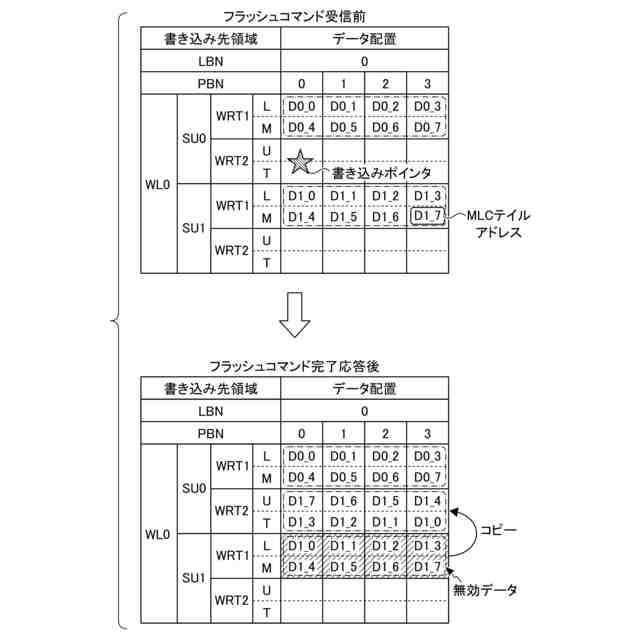 フラッシュコマンド受信前

| 書き込み先領域 | | | | データ配置 | | | |
|---|---|---|---|---|---|---|---|
| LBN | | | | 0 | | | |
| PBN | | | | 0 | 1 | 2 | 3 |
| WL0 | SU0 | WRT1 | L | D0_0 | D0_1 | D0_2 | D0_3 |
| | | | M | D0_4 | D0_5 | D0_6 | D0_7 |
| | | WRT2 | U | | | | |
| | | | T | | | | |
| | SU1 | WRT1 | L | D1_0 | D1_1 | D1_2 | D1_3 |
| | | | M | D1_4 | D1_5 | D1_6 | D1_7 |
| | | WRT2 | U | | | | |
| | | | T | | | | |

書き込みポインタ

MLCテイル アドレス

フラッシュコマンド完了応答後

| 書き込み先領域 | | | | データ配置 | | | |
|---|---|---|---|---|---|---|---|
| LBN | | | | 0 | | | |
| PBN | | | | 0 | 1 | 2 | 3 |
| WL0 | SU0 | WRT1 | L | D0_0 | D0_1 | D0_2 | D0_3 |
| | | | M | D0_4 | D0_5 | D0_6 | D0_7 |
| | | WRT2 | U | D1_7 | D1_6 | D1_5 | D1_4 |
| | | | T | D1_3 | D1_2 | D1_1 | D1_0 |
| | SU1 | WRT1 | L | D1_0 | D1_1 | D1_2 | D1_3 |
| | | | M | D1_4 | D1_5 | D1_6 | D1_7 |
| | | WRT2 | U | | | | |
| | | | T | | | | |

コピー

無効データ